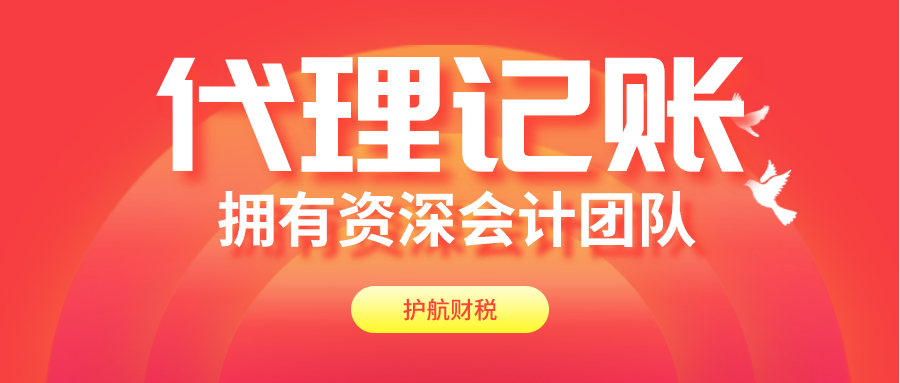 代理记账

拥有资深会计团队

护航财税